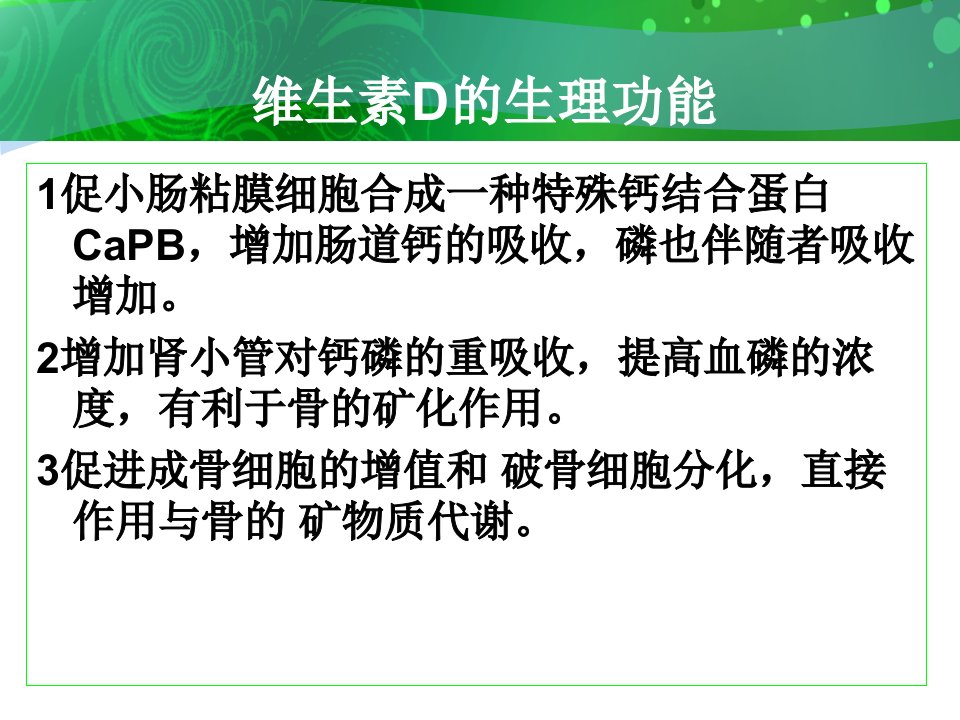 维生素D的生理功能

1促小肠粘膜细胞合成一种特殊钙结合蛋白CaPB，增加肠道钙的吸收，磷也伴随者吸收增加。

2增加肾小管对钙磷的重吸收，提高血磷的浓度，有利于骨的矿化作用。

3促进成骨细胞的增值和 破骨细胞分化，直接作用与骨的 矿物质代谢。